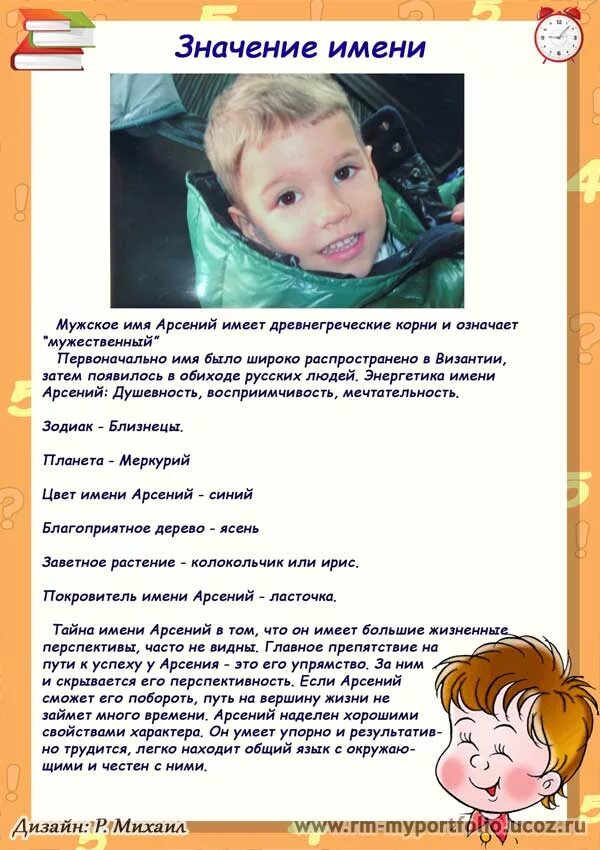 Значение имени

Мужское имя Арсений имеет древнегреческие корни и означает "мужественный"

Первоначально имя было широко распространено в Византии, затем появилось в обиходе русских людей. Энергетика имени Арсений: Душевность, восприимчивость, мечтательность.

Зодиак - Близнецы.

Планета - Меркурий

Цвет имени Арсений - синий

Благоприятное дерево - ясень

Заветное растение - колокольчик или ирис.

Покровитель имени Арсений - ласточка.

Тайна имени Арсений в том, что он имеет большие жизненные перспективы, часто не видны. Главное препятствие на пути к успеху у Арсения - это его упрямство. За ним и скрывается его перспективность. Если Арсений сможет его побороть, путь на вершину жизни не займет много времени. Арсений наделен хорошими свойствами характера. Он умеет упорно и результативно трудится, легко находит общий язык с окружающими и честен с ними.

Дизайн: Р. Михаил

www.rm-myportfolio.ucoz.ru